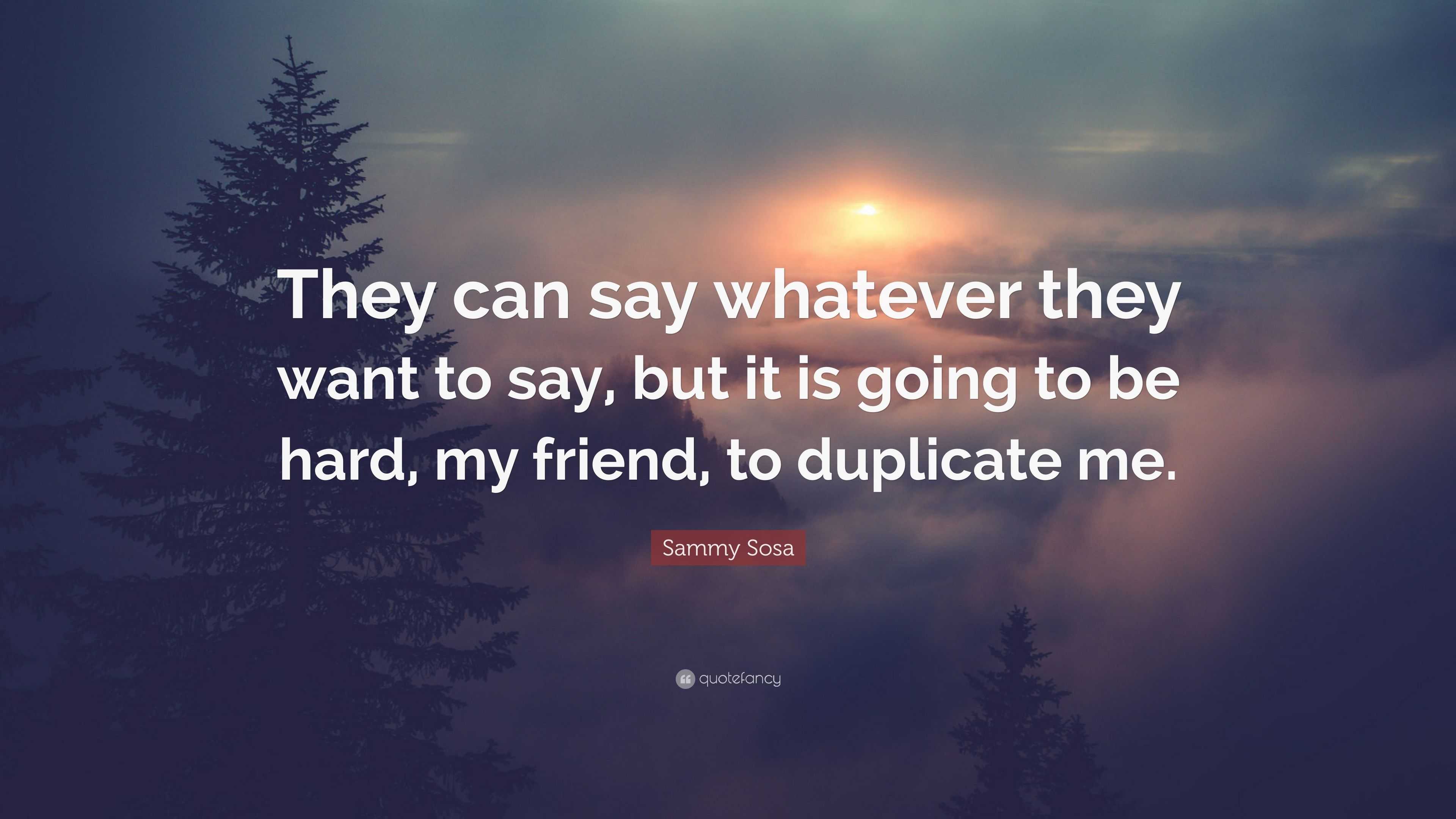 They can say whatever they want to say, but it is going to be hard, my friend, to duplicate me.

Sammy Sosa

quotefancy